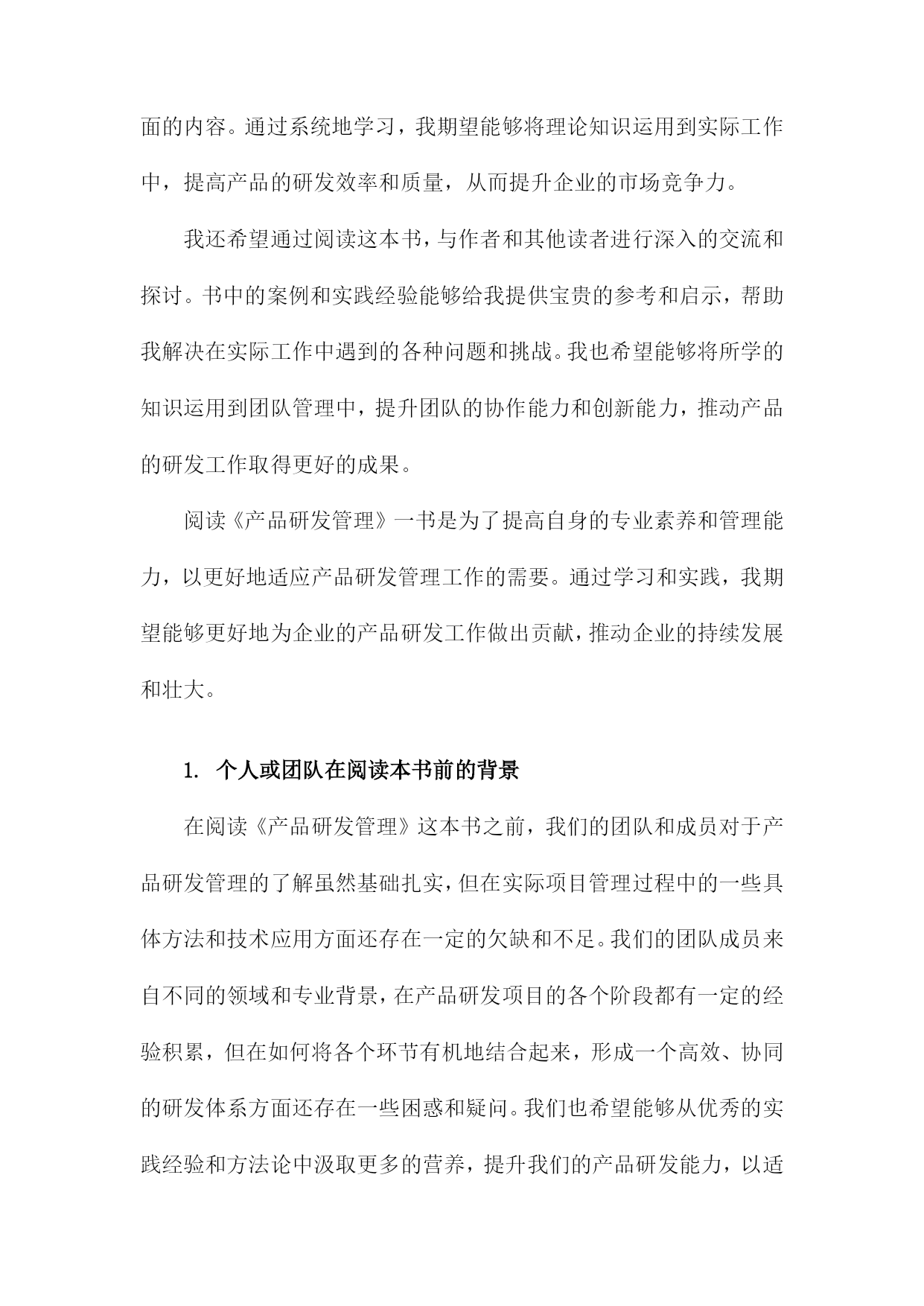 面的内容。通过系统地学习，我期望能够将理论知识运用到实际工作中，提高产品的研发效率和质量，从而提升企业的市场竞争力。

我还希望通过阅读这本书，与作者和其他读者进行深入的交流和探讨。书中的案例和实践经验能够给我提供宝贵的参考和启示，帮助我解决在实际工作中遇到的各种问题和挑战。我也希望能够将所学的知识运用到团队管理中，提升团队的协作能力和创新能力，推动产品的研发工作取得更好的成果。

阅读《产品研发管理》一书是为了提高自身的专业素养和管理能力，以更好地适应产品研发管理工作的需要。通过学习和实践，我期望能够更好地为企业的产品研发工作做出贡献，推动企业的持续发展和壮大。

1. 个人或团队在阅读本书前的背景

在阅读《产品研发管理》这本书之前，我们的团队和成员对于产品研发管理的了解虽然基础扎实，但在实际项目管理过程中的一些具体方法和技术应用方面还存在一定的欠缺和不足。我们的团队成员来自不同的领域和专业背景，在产品研发项目的各个阶段都有一定的经验积累，但在如何将各个环节有机地结合起来，形成一个高效、协同的研发体系方面还存在一些困惑和疑问。我们也希望能够从优秀的实践经验和方法论中汲取更多的营养，提升我们的产品研发能力，以适